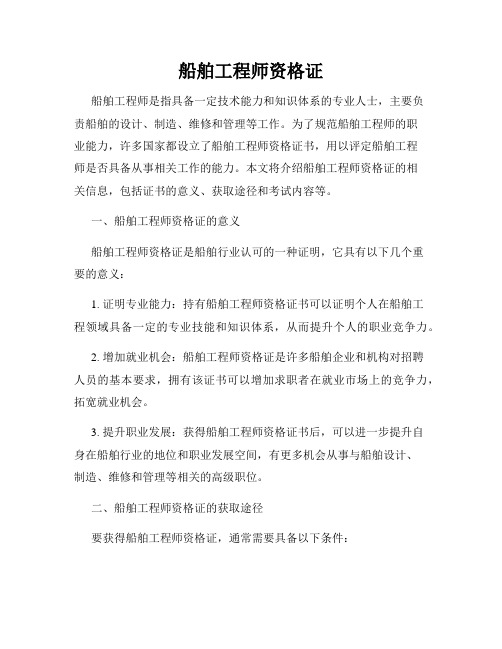 船舶工程师资格证

船舶工程师是指具备一定技术能力和知识体系的专业人士，主要负责船舶的设计、制造、维修和管理等工作。为了规范船舶工程师的职业能力，许多国家都设立了船舶工程师资格证书，用以评定船舶工程师是否具备从事相关工作的能力。本文将介绍船舶工程师资格证的相关信息，包括证书的意义、获取途径和考试内容等。

一、船舶工程师资格证的意义

船舶工程师资格证是船舶行业认可的一种证明，它具有以下几个重要的意义：

1. 证明专业能力：持有船舶工程师资格证书可以证明个人在船舶工程领域具备一定的专业技能和知识体系，从而提升个人的职业竞争力。

2. 增加就业机会：船舶工程师资格证是许多船舶企业和机构对招聘人员的基本要求，拥有该证书可以增加求职者在就业市场上的竞争力，拓宽就业机会。

3. 提升职业发展：获得船舶工程师资格证书后，可以进一步提升自身在船舶行业的地位和职业发展空间，有更多机会从事与船舶设计、制造、维修和管理等相关的高级职位。

二、船舶工程师资格证的获取途径

要获得船舶工程师资格证，通常需要具备以下条件：